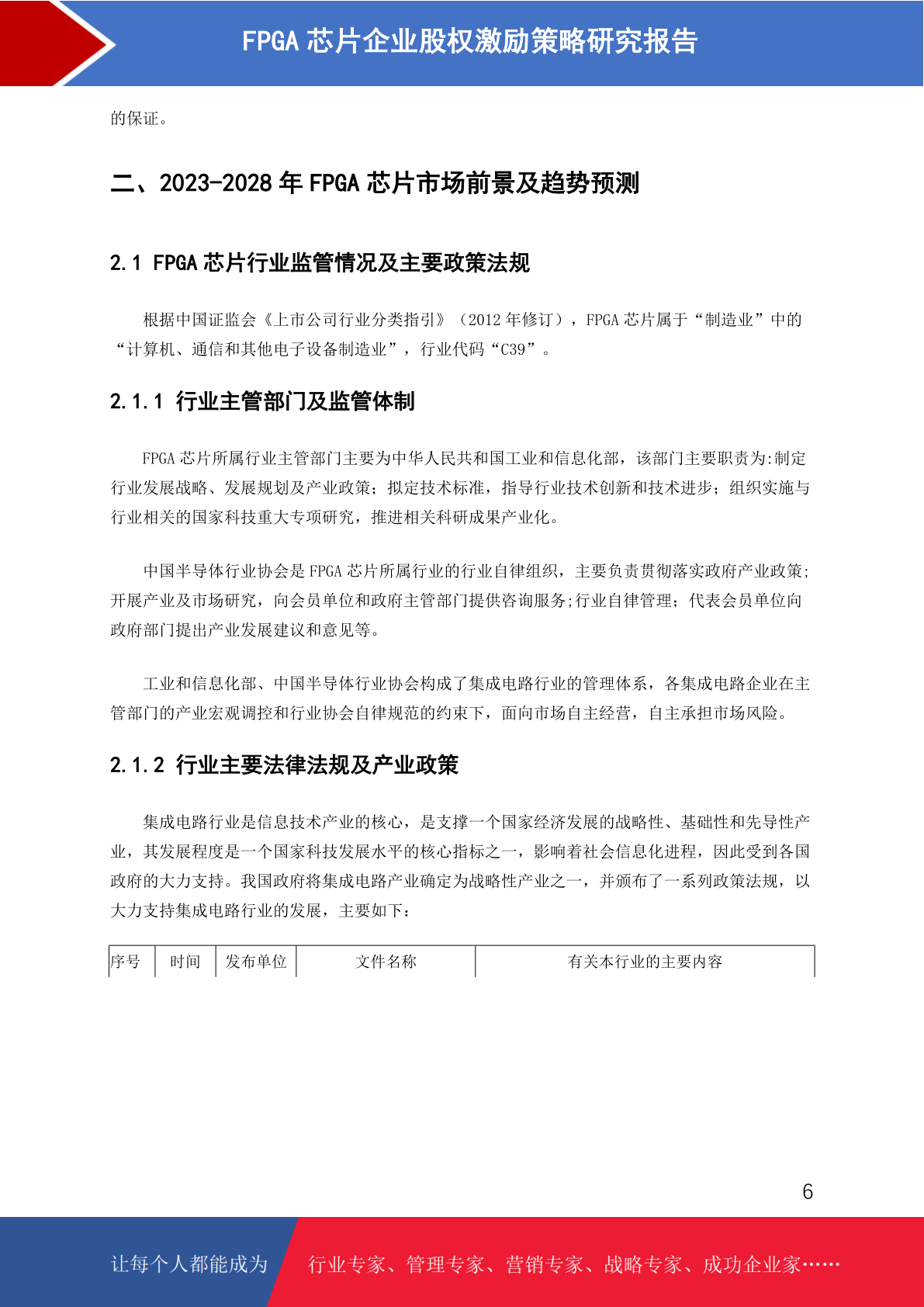 FPGA 芯片企业股权激励策略研究报告

的保证。

二、2023-2028 年 FPGA 芯片市场前景及趋势预测

2.1 FPGA 芯片行业监管情况及主要政策法规

根据中国证监会《上市公司行业分类指引》（2012 年修订），FPGA 芯片属于“制造业”中的“计算机、通信和其他电子设备制造业”，行业代码“C39”。

2.1.1 行业主管部门及监管体制

FPGA 芯片所属行业主管部门主要为中华人民共和国工业和信息化部，该部门主要职责为:制定行业发展战略、发展规划及产业政策；拟定技术标准，指导行业技术创新和技术进步；组织实施与行业相关的国家科技重大专项研究，推进相关科研成果产业化。

中国半导体行业协会是 FPGA 芯片所属行业的行业自律组织，主要负责贯彻落实政府产业政策;开展产业及市场研究，向会员单位和政府主管部门提供咨询服务;行业自律管理；代表会员单位向政府部门提出产业发展建议和意见等。

工业和信息化部、中国半导体行业协会构成了集成电路行业的管理体系，各集成电路企业在主管部门的产业宏观调控和行业协会自律规范的约束下，面向市场自主经营，自主承担市场风险。

2.1.2 行业主要法律法规及产业政策

集成电路行业是信息技术产业的核心，是支撑一个国家经济发展的战略性、基础性和先导性产业，其发展程度是一个国家科技发展水平的核心指标之一，影响着社会信息化进程，因此受到各国政府的大力支持。我国政府将集成电路产业确定为战略性产业之一，并颁布了一系列政策法规，以大力支持集成电路行业的发展，主要如下：

| 序号 | 时间 | 发布单位 | 文件名称 | 有关本行业的主要内容 |
|---|---|---|---|---|

6

让每个人都能成为 行业专家、管理专家、营销专家、战略专家、成功企业家……